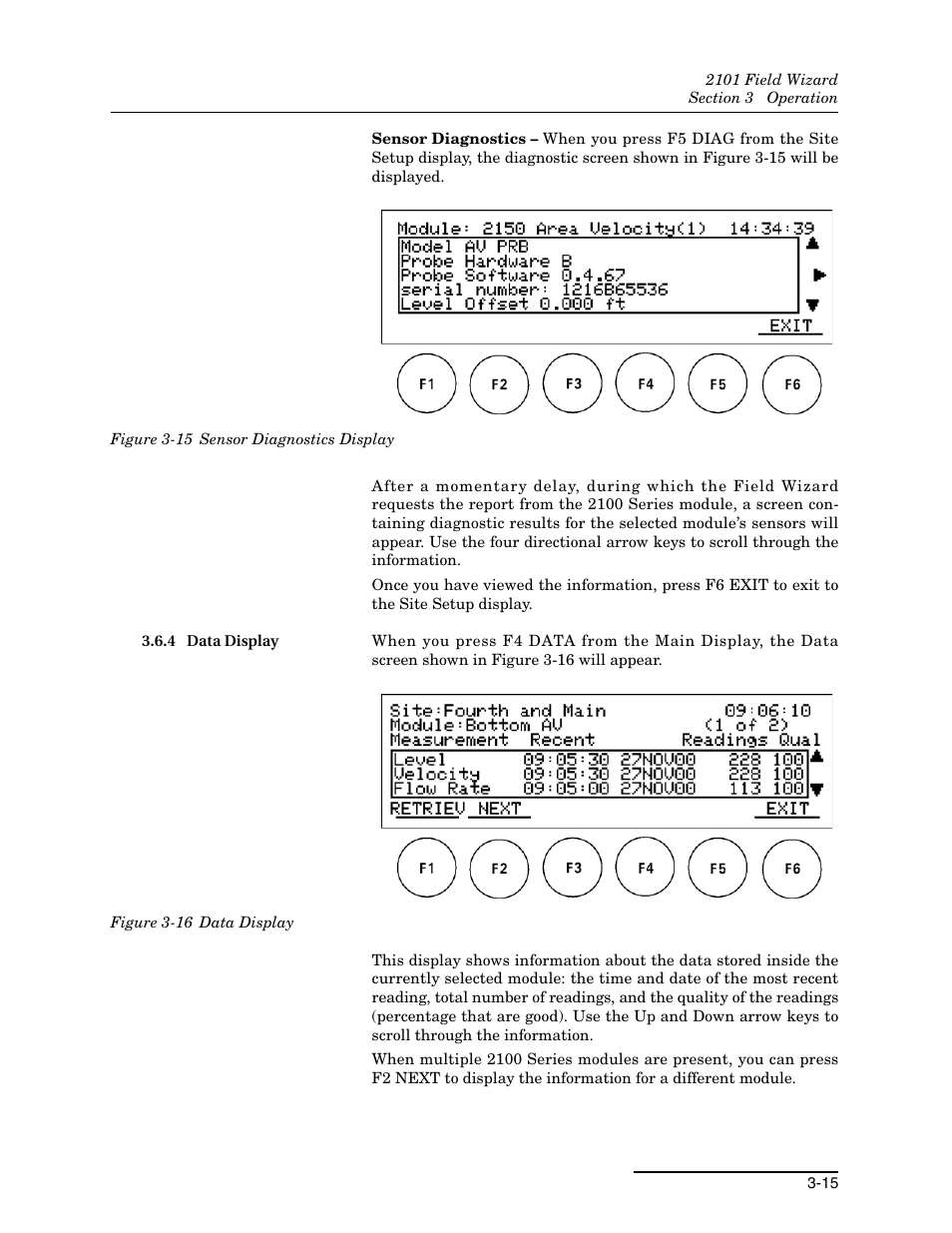 2101 Field Wizard
Section 3 Operation

**Sensor Diagnostics –** When you press F5 DIAG from the Site Setup display, the diagnostic screen shown in Figure 3-15 will be displayed.

Module: 2150 Area Velocity(1) 14:34:39
Model AV PRB
Probe Hardware B
Probe Software 0.4.67
serial number: 1216B65536
Level Offset 0.000 ft
EXIT

F1 F2 F3 F4 F5 F6

Figure 3-15 Sensor Diagnostics Display

After a momentary delay, during which the Field Wizard requests the report from the 2100 Series module, a screen containing diagnostic results for the selected module's sensors will appear. Use the four directional arrow keys to scroll through the information.

Once you have viewed the information, press F6 EXIT to exit to the Site Setup display.

3.6.4 Data Display

When you press F4 DATA from the Main Display, the Data screen shown in Figure 3-16 will appear.

Site:Fourth and Main 09:06:10
Module:Bottom AV (1 of 2)
Measurement Recent Readings Qual
Level 09:05:30 27NOV00 228 100
Velocity 09:05:30 27NOV00 228 100
Flow Rate 09:05:00 27NOV00 113 100
RETRIEV NEXT EXIT

F1 F2 F3 F4 F5 F6

Figure 3-16 Data Display

This display shows information about the data stored inside the currently selected module: the time and date of the most recent reading, total number of readings, and the quality of the readings (percentage that are good). Use the Up and Down arrow keys to scroll through the information.

When multiple 2100 Series modules are present, you can press F2 NEXT to display the information for a different module.

3-15